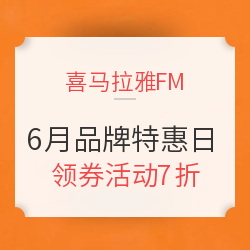 喜马拉雅FM

6月品牌特惠日
领券活动7 折